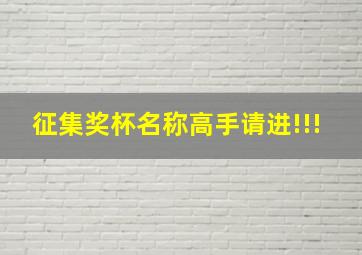 征集奖杯名称高手请进!!!